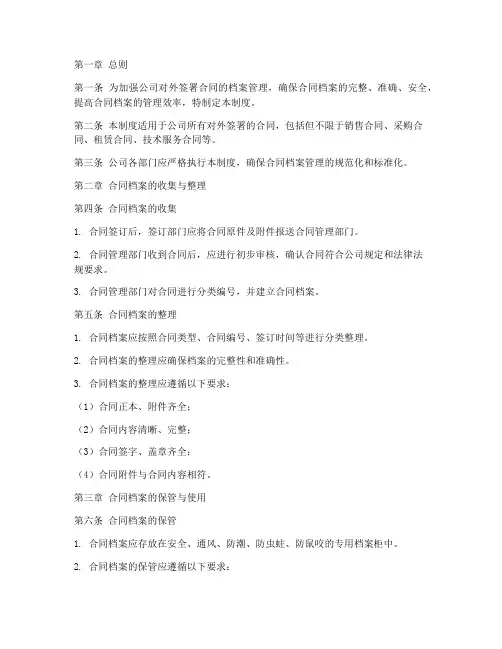 第一章 总则

第一条 为加强公司对外签署合同的档案管理，确保合同档案的完整、准确、安全，提高合同档案的管理效率，特制定本制度。

第二条 本制度适用于公司所有对外签署的合同，包括但不限于销售合同、采购合同、租赁合同、技术服务合同等。

第三条 公司各部门应严格执行本制度，确保合同档案管理的规范化和标准化。

第二章 合同档案的收集与整理

第四条 合同档案的收集

1. 合同签订后，签订部门应将合同原件及附件报送合同管理部门。

2. 合同管理部门收到合同后，应进行初步审核，确认合同符合公司规定和法律法规要求。

3. 合同管理部门对合同进行分类编号，并建立合同档案。

第五条 合同档案的整理

1. 合同档案应按照合同类型、合同编号、签订时间等进行分类整理。

2. 合同档案的整理应确保档案的完整性和准确性。

3. 合同档案的整理应遵循以下要求：

（1）合同正本、附件齐全；

（2）合同内容清晰、完整；

（3）合同签字、盖章齐全；

（4）合同附件与合同内容相符。

第三章 合同档案的保管与使用

第六条 合同档案的保管

1. 合同档案应存放在安全、通风、防潮、防虫蛀、防鼠咬的专用档案柜中。

2. 合同档案的保管应遵循以下要求：